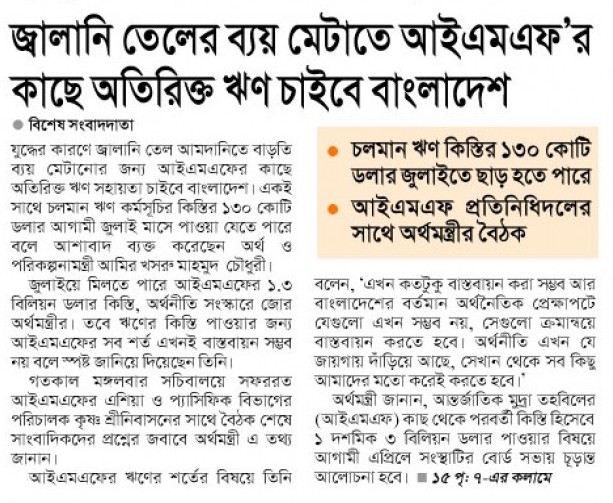 জ্বালানি তেলের ব্যয় মেটাতে আইএমএফ'র কাছে অতিরিক্ত ঋণ চাইবে বাংলাদেশ

বিশেষ সংবাদদাতা

যুদ্ধের কারণে জ্বালানি তেল আমদানিতে বাড়তি ব্যয় মেটানোর জন্য আইএমএফের কাছে অতিরিক্ত ঋণ সহায়তা চাইবে বাংলাদেশ। একই সাথে চলমান ঋণ কর্মসূচির কিস্তির ১৩০ কোটি ডলার আগামী জুলাই মাসে পাওয়া যেতে পারে বলে আশাবাদ ব্যক্ত করেছেন অর্থ ও পরিকল্পনামন্ত্রী আমির খসরু মাহমুদ চৌধুরী।

জুলাইয়ে মিলতে পারে আইএমএফের ১.৩ বিলিয়ন ডলার কিস্তি, অর্থনীতি সংস্কারে জোর অর্থমন্ত্রীর। তবে ঋণের কিস্তি পাওয়ার জন্য আইএমএফের সব শর্ত এখনই বাস্তবায়ন সম্ভব নয় বলে স্পষ্ট জানিয়ে দিয়েছেন তিনি।

গতকাল মঙ্গলবার সচিবালয়ে সফররত আইএমএফের এশিয়া ও প্যাসিফিক বিভাগের পরিচালক কৃষ্ণ শ্রীনিবাসনের সাথে বৈঠক শেষে সাংবাদিকদের প্রশ্নের জবাবে অর্থমন্ত্রী এ তথ্য জানান।

আইএমএফের ঋণের শর্তের বিষয়ে তিনি

চলমান ঋণ কিস্তির ১৩০ কোটি ডলার জুলাইতে ছাড় হতে পারে
আইএমএফ প্রতিনিধিদলের সাথে অর্থমন্ত্রীর বৈঠক

বলেন, 'এখন কতটুকু বাস্তবায়ন করা সম্ভব আর বাংলাদেশের বর্তমান অর্থনৈতিক প্রেক্ষাপটে যেগুলো এখন সম্ভব নয়, সেগুলো ক্রমান্বয়ে বাস্তবায়ন করতে হবে। অর্থনীতি এখন যে জায়গায় দাঁড়িয়ে আছে, সেখান থেকে সব কিছু আমাদের মতো করেই করতে হবে।'

অর্থমন্ত্রী জানান, আন্তর্জাতিক মুদ্রা তহবিলের (আইএমএফ) কাছ থেকে পরবর্তী কিস্তি হিসেবে ১ দশমিক ৩ বিলিয়ন ডলার পাওয়ার বিষয়ে আগামী এপ্রিলে সংস্থাটির বোর্ড সভায় চূড়ান্ত আলোচনা হবে। ১৫ পৃ: ৭-এর কলামে